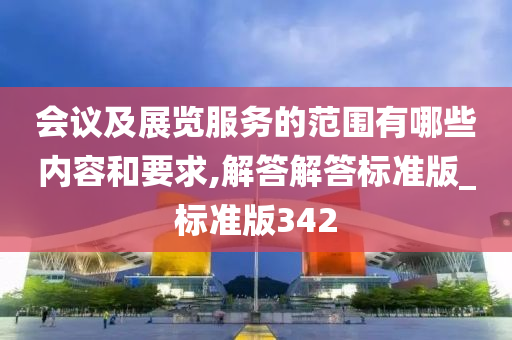 会议及展览服务的范围有哪些内容和要求,解答解答标准版_标准版342